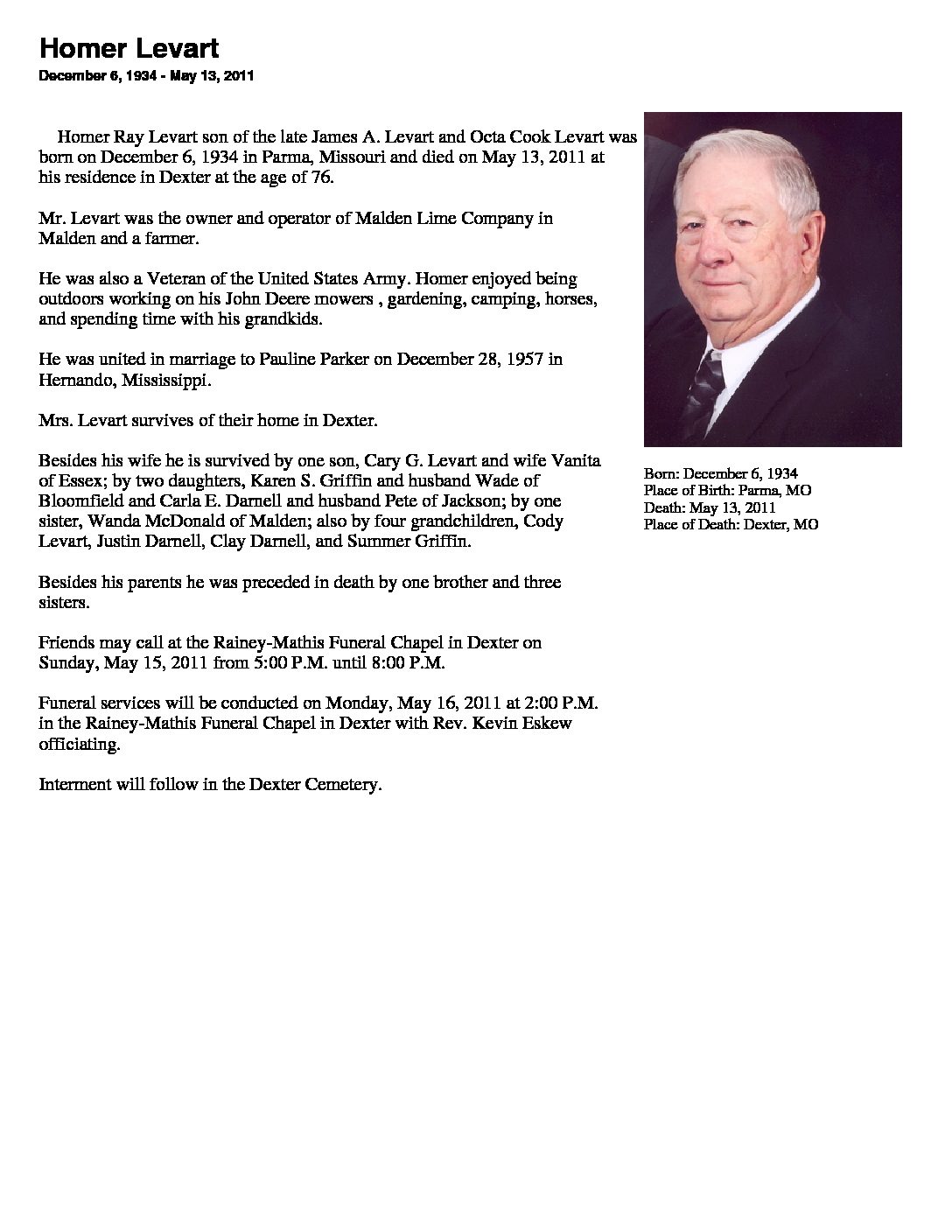 Homer Levart

December 6, 1934 - May 13, 2011

Homer Ray Levart son of the late James A. Levart and Octa Cook Levart was born on December 6, 1934 in Parma, Missouri and died on May 13, 2011 at his residence in Dexter at the age of 76.

Mr. Levart was the owner and operator of Malden Lime Company in Malden and a farmer.

He was also a Veteran of the United States Army. Homer enjoyed being outdoors working on his John Deere mowers , gardening, camping, horses, and spending time with his grandkids.

He was united in marriage to Pauline Parker on December 28, 1957 in Hernando, Mississippi.

Mrs. Levart survives of their home in Dexter.

Besides his wife he is survived by one son, Cary G. Levart and wife Vanita of Essex; by two daughters, Karen S. Griffin and husband Wade of Bloomfield and Carla E. Darnell and husband Pete of Jackson; by one sister, Wanda McDonald of Malden; also by four grandchildren, Cody Levart, Justin Darnell, Clay Darnell, and Summer Griffin.

Besides his parents he was preceded in death by one brother and three sisters.

Friends may call at the Rainey-Mathis Funeral Chapel in Dexter on Sunday, May 15, 2011 from 5:00 P.M. until 8:00 P.M.

Funeral services will be conducted on Monday, May 16, 2011 at 2:00 P.M. in the Rainey-Mathis Funeral Chapel in Dexter with Rev. Kevin Eskew officiating.

Interment will follow in the Dexter Cemetery.

Born: December 6, 1934
Place of Birth: Parma, MO
Death: May 13, 2011
Place of Death: Dexter, MO